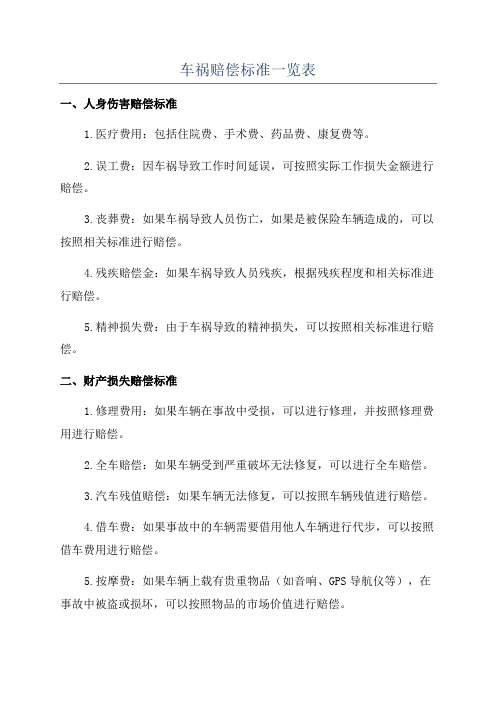 车祸赔偿标准一览表

一、人身伤害赔偿标准

1.医疗费用：包括住院费、手术费、药品费、康复费等。

2.误工费：因车祸导致工作时间延误，可按照实际工作损失金额进行赔偿。

3.丧葬费：如果车祸导致人员伤亡，如果是被保险车辆造成的，可以按照相关标准进行赔偿。

4.残疾赔偿金：如果车祸导致人员残疾，根据残疾程度和相关标准进行赔偿。

5.精神损失费：由于车祸导致的精神损失，可以按照相关标准进行赔偿。

二、财产损失赔偿标准

1.修理费用：如果车辆在事故中受损，可以进行修理，并按照修理费用进行赔偿。

2.全车赔偿：如果车辆受到严重破坏无法修复，可以进行全车赔偿。

3.汽车残值赔偿：如果车辆无法修复，可以按照车辆残值进行赔偿。

4.借车费：如果事故中的车辆需要借用他人车辆进行代步，可以按照借车费用进行赔偿。

5.按摩费：如果车辆上载有贵重物品（如音响、GPS导航仪等），在事故中被盗或损坏，可以按照物品的市场价值进行赔偿。